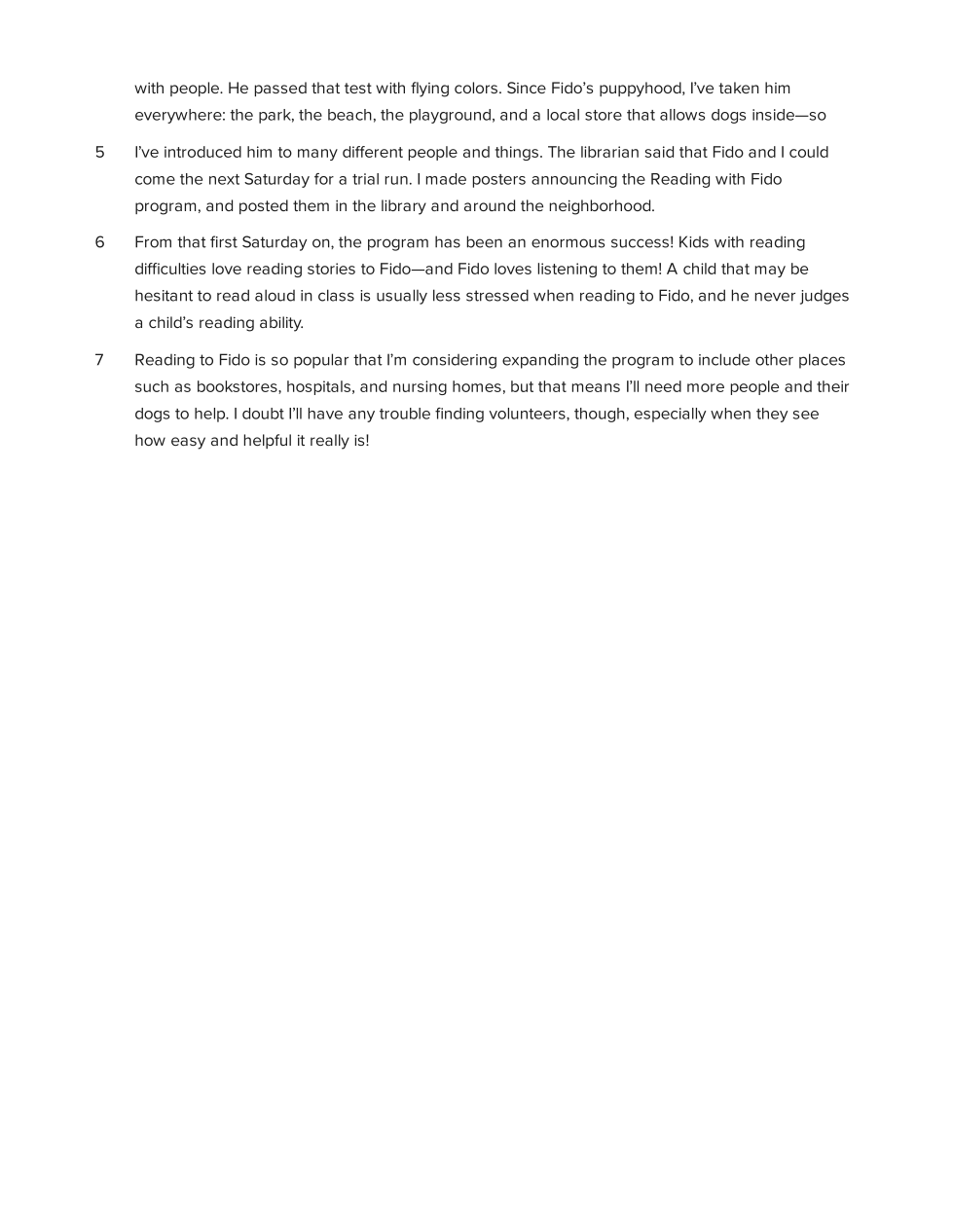 with people. He passed that test with flying colors. Since Fido's puppyhood, I've taken him everywhere: the park, the beach, the playground, and a local store that allows dogs inside—so

5 I've introduced him to many different people and things. The librarian said that Fido and I could come the next Saturday for a trial run. I made posters announcing the Reading with Fido program, and posted them in the library and around the neighborhood.

6 From that first Saturday on, the program has been an enormous success! Kids with reading difficulties love reading stories to Fido—and Fido loves listening to them! A child that may be hesitant to read aloud in class is usually less stressed when reading to Fido, and he never judges a child's reading ability.

7 Reading to Fido is so popular that I'm considering expanding the program to include other places such as bookstores, hospitals, and nursing homes, but that means I'll need more people and their dogs to help. I doubt I'll have any trouble finding volunteers, though, especially when they see how easy and helpful it really is!